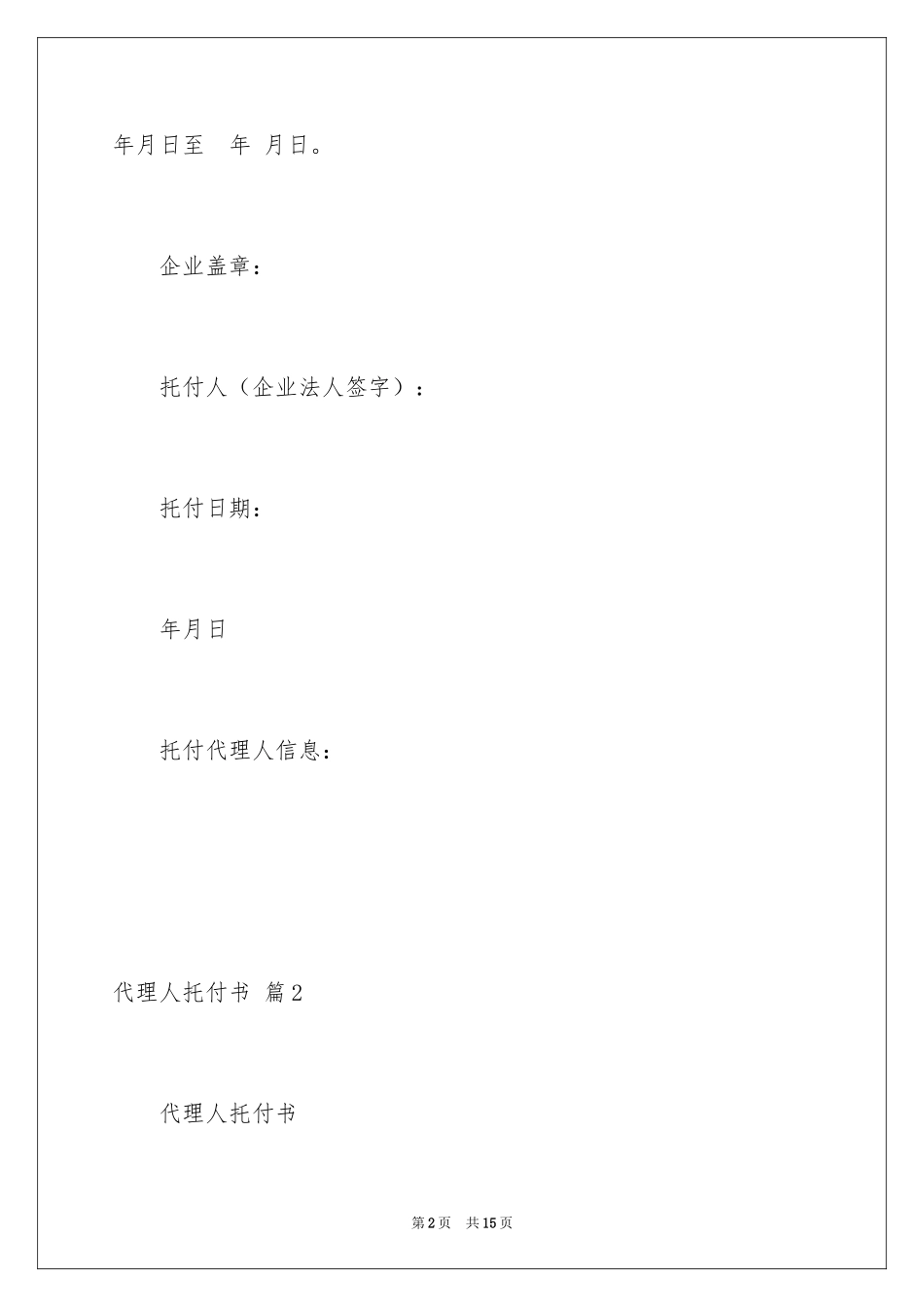 年月日至 年 月日。

企业盖章：

托付人（企业法人签字）：

托付日期：

年月日

托付代理人信息：

代理人托付书 篇2

代理人托付书

第2页 共15页